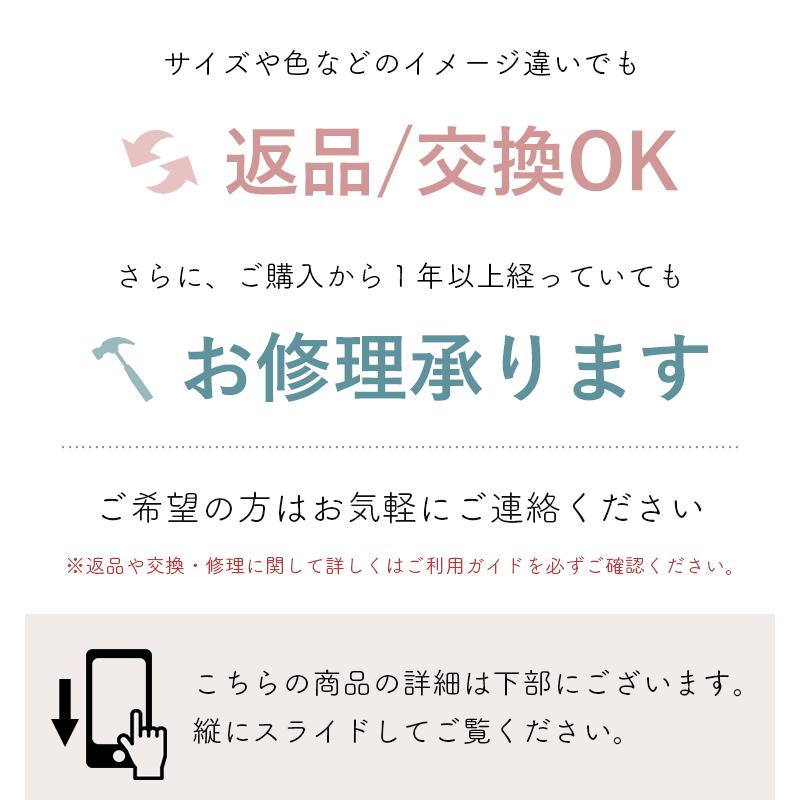 サイズや色などのイメージ違いでも

返品/交換OK

さらに、ご購入から１年以上経っていても

お修理承ります

ご希望の方はお気軽にご連絡ください

※返品や交換・修理に関して詳しくはご利用ガイドを必ずご確認ください。

こちらの商品の詳細は下部にございます。
縦にスライドしてご覧ください。